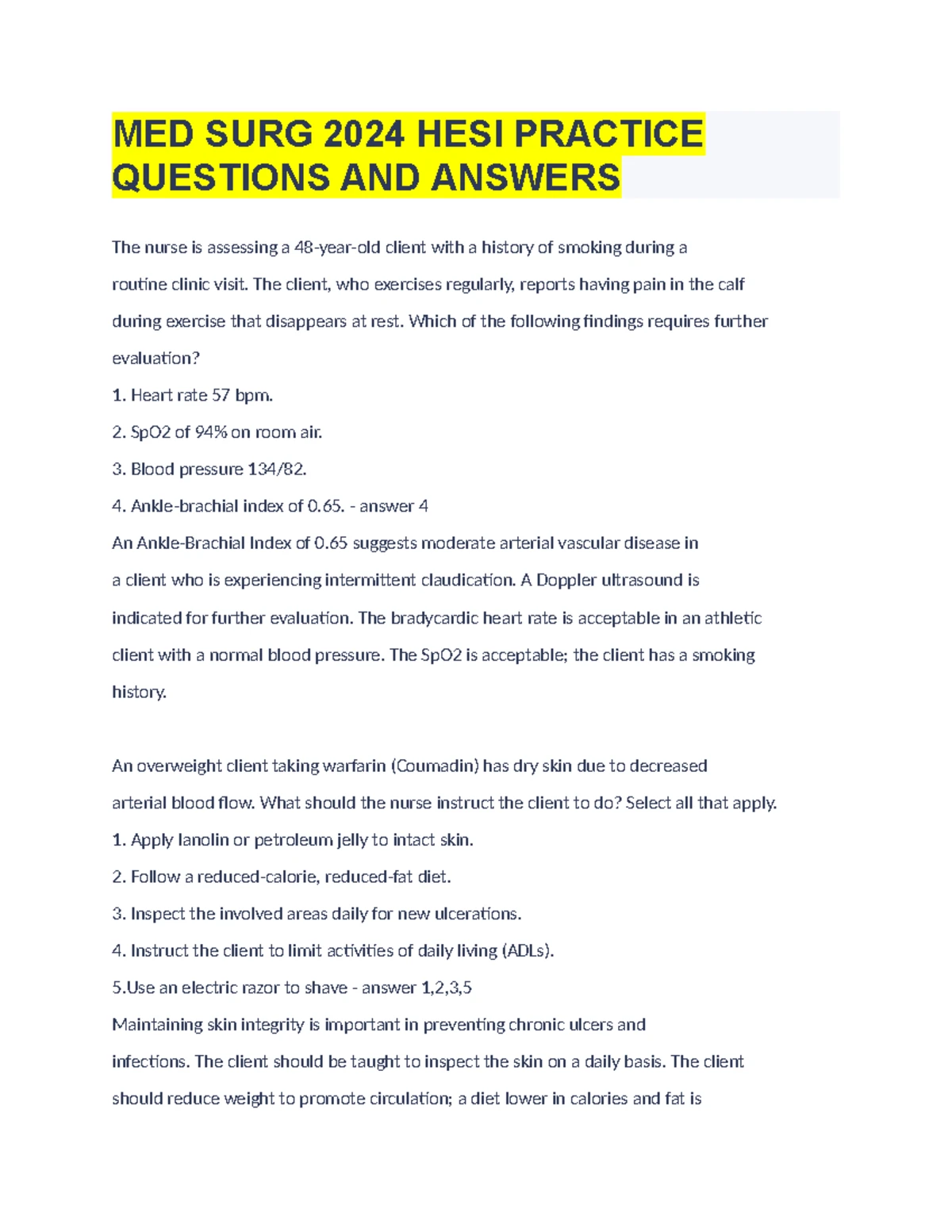 MED SURG 2024 HESI PRACTICE QUESTIONS AND ANSWERS

The nurse is assessing a 48-year-old client with a history of smoking during a routine clinic visit. The client, who exercises regularly, reports having pain in the calf during exercise that disappears at rest. Which of the following findings requires further evaluation?
1. Heart rate 57 bpm.
2. SpO2 of 94% on room air.
3. Blood pressure 134/82.
4. Ankle-brachial index of 0.65. - answer 4
An Ankle-Brachial Index of 0.65 suggests moderate arterial vascular disease in a client who is experiencing intermittent claudication. A Doppler ultrasound is indicated for further evaluation. The bradycardic heart rate is acceptable in an athletic client with a normal blood pressure. The SpO2 is acceptable; the client has a smoking history.

An overweight client taking warfarin (Coumadin) has dry skin due to decreased arterial blood flow. What should the nurse instruct the client to do? Select all that apply.
1. Apply lanolin or petroleum jelly to intact skin.
2. Follow a reduced-calorie, reduced-fat diet.
3. Inspect the involved areas daily for new ulcerations.
4. Instruct the client to limit activities of daily living (ADLs).
5.Use an electric razor to shave - answer 1,2,3,5
Maintaining skin integrity is important in preventing chronic ulcers and infections. The client should be taught to inspect the skin on a daily basis. The client should reduce weight to promote circulation; a diet lower in calories and fat is